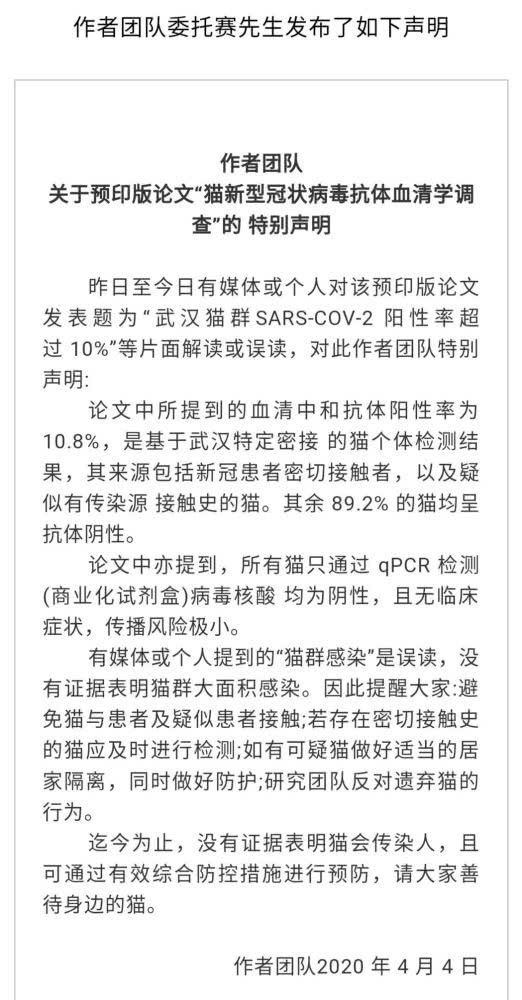 作者团队委托赛先生发布了如下声明

作者团队
关于预印版论文“猫新型冠状病毒抗体血清学调查”的 特别声明

昨日至今日有媒体或个人对该预印版论文发表题为“武汉猫群 SARS-COV-2 阳性率超过 10%”等片面解读或误读，对此作者团队特别声明:

论文中所提到的血清中和抗体阳性率为 10.8%，是基于武汉特定密接 的猫个体检测结果，其来源包括新冠患者密切接触者，以及疑似有传染源 接触史的猫。其余 89.2% 的猫均呈抗体阴性。

论文中亦提到，所有猫只通过 qPCR 检测(商业化试剂盒)病毒核酸 均为阴性，且无临床症状，传播风险极小。

有媒体或个人提到的“猫群感染”是误读，没有证据表明猫群大面积感染。因此提醒大家:避免猫与患者及疑似患者接触;若存在密切接触史的猫应及时进行检测;如有可疑猫做好适当的居家隔离，同时做好防护;研究团队反对遗弃猫的行为。

迄今为止，没有证据表明猫会传染人，且可通过有效综合防控措施进行预防，请大家善待身边的猫。

作者团队2020 年 4 月 4 日